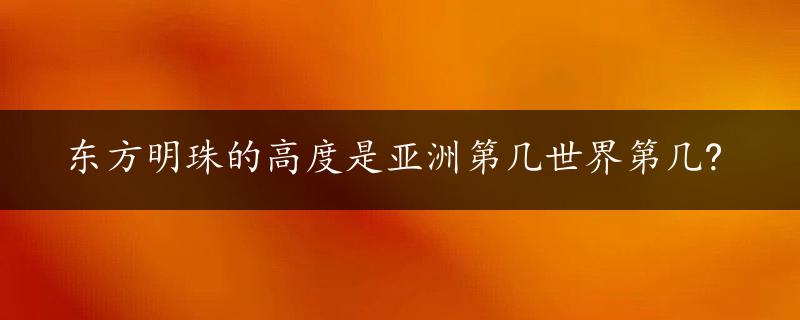 东方明珠的高度是亚洲第几世界第几?